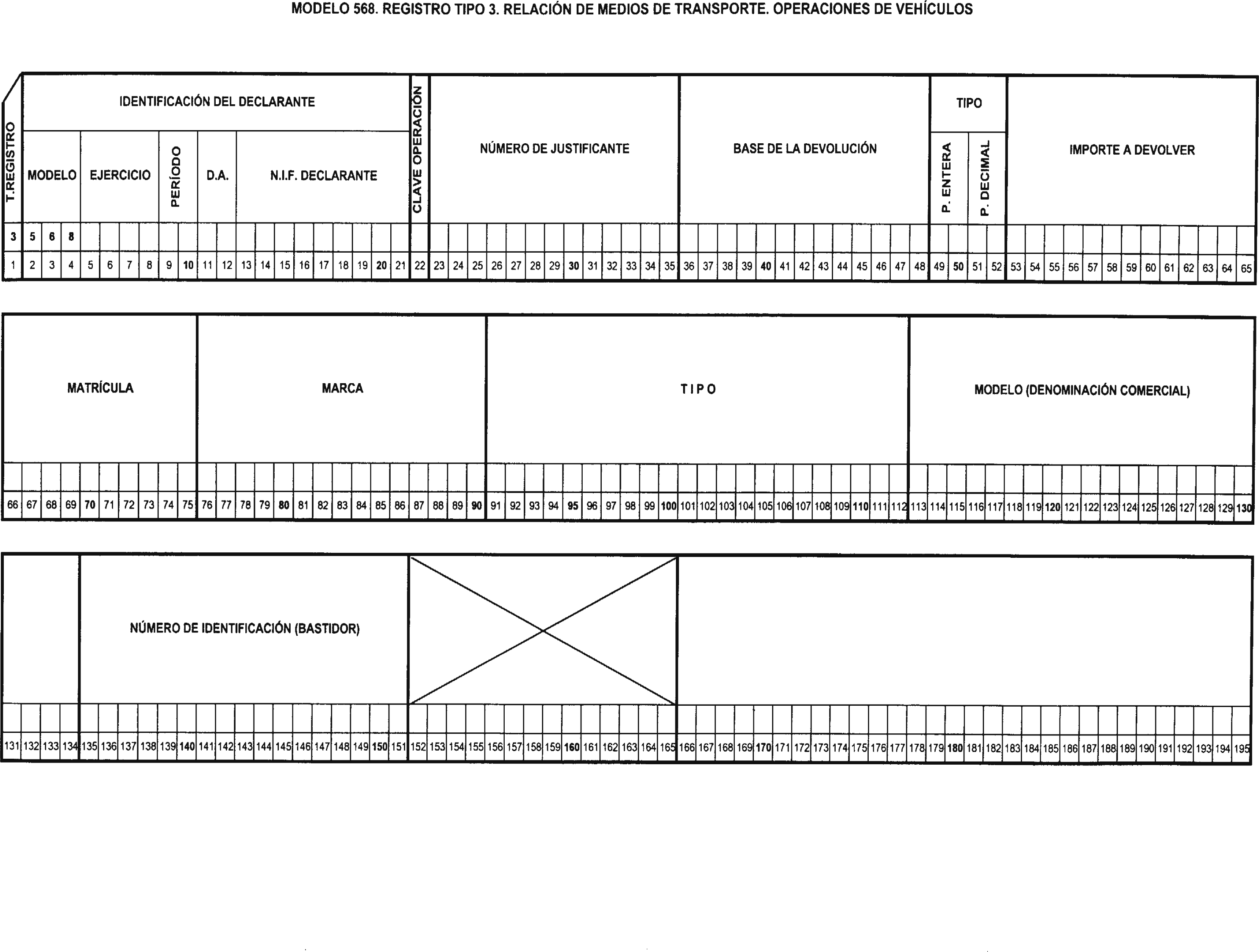 MODELO 568. REGISTRO TIPO 3. RELACIÓN DE MEDIOS DE TRANSPORTE. OPERACIONES DE VEHÍCULOS

T.REGISTRO

IDENTIFICACIÓN DEL DECLARANTE

MODELO EJERCICIO PERÍODO D.A. N.I.F. DECLARANTE

CLAVE OPERACIÓN

NÚMERO DE JUSTIFICANTE

BASE DE LA DEVOLUCIÓN

TIPO

P. ENTERA P. DECIMAL

IMPORTE A DEVOLVER

3 5 6 8

1 2 3 4 5 6 7 8 9 10 11 12 13 14 15 16 17 18 19 20 21 22 23 24 25 26 27 28 29 30 31 32 33 34 35 36 37 38 39 40 41 42 43 44 45 46 47 48 49 50 51 52 53 54 55 56 57 58 59 60 61 62 63 64 65

MATRÍCULA

MARCA

T I P O

MODELO (DENOMINACIÓN COMERCIAL)

66 67 68 69 70 71 72 73 74 75 76 77 78 79 80 81 82 83 84 85 86 87 88 89 90 91 92 93 94 95 96 97 98 99 100 101 102 103 104 105 106 107 108 109 110 111 112 113 114 115 116 117 118 119 120 121 122 123 124 125 126 127 128 129 130

NÚMERO DE IDENTIFICACIÓN (BASTIDOR)

131 132 133 134 135 136 137 138 139 140 141 142 143 144 145 146 147 148 149 150 151 152 153 154 155 156 157 158 159 160 161 162 163 164 165 166 167 168 169 170 171 172 173 174 175 176 177 178 179 180 181 182 183 184 185 186 187 188 189 190 191 192 193 194 195